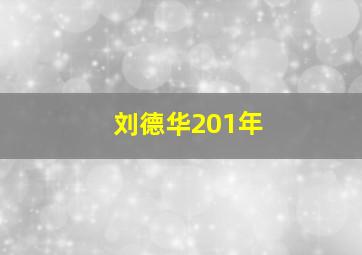 刘德华201年